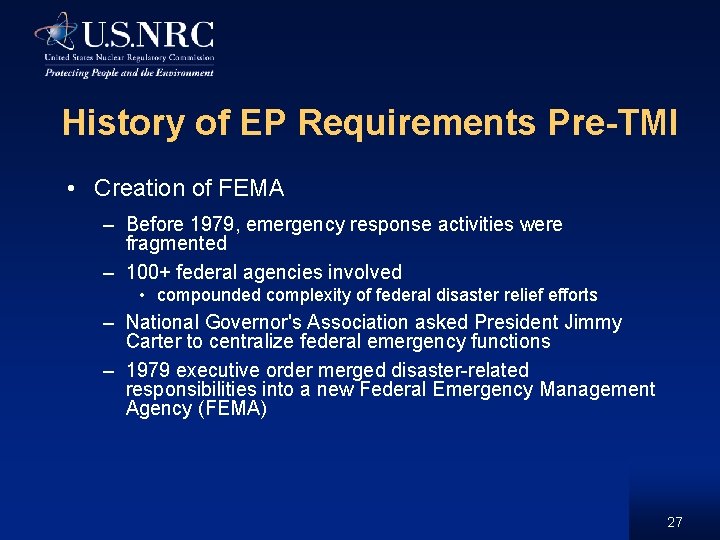 U.S.NRC
United States Nuclear Regulatory Commission
Protecting People and the Environment

History of EP Requirements Pre-TMI

• Creation of FEMA
– Before 1979, emergency response activities were fragmented
– 100+ federal agencies involved
• compounded complexity of federal disaster relief efforts
– National Governor's Association asked President Jimmy Carter to centralize federal emergency functions
– 1979 executive order merged disaster-related responsibilities into a new Federal Emergency Management Agency (FEMA)

27